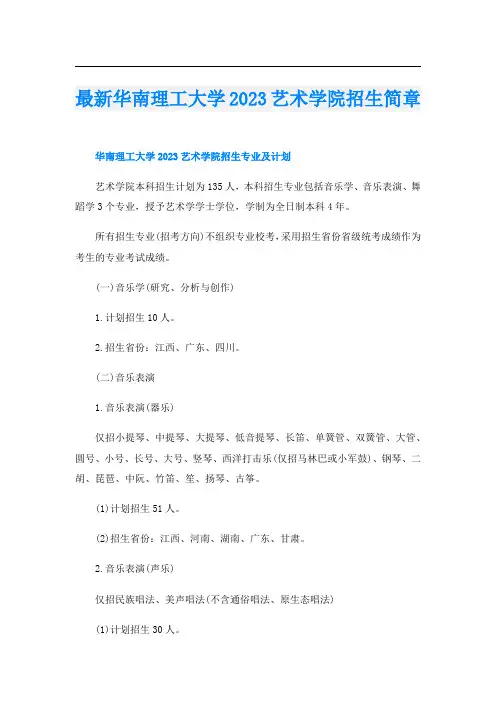 最新华南理工大学2023艺术学院招生简章

华南理工大学2023艺术学院招生专业及计划

艺术学院本科招生计划为135人，本科招生专业包括音乐学、音乐表演、舞蹈学3个专业，授予艺术学学士学位，学制为全日制本科4年。

所有招生专业(招考方向)不组织专业校考，采用招生省份省级统考成绩作为考生的专业考试成绩。

(一)音乐学(研究、分析与创作)

1.计划招生10人。

2.招生省份：江西、广东、四川。

(二)音乐表演

1.音乐表演(器乐)

仅招小提琴、中提琴、大提琴、低音提琴、长笛、单簧管、双簧管、大管、圆号、小号、长号、大号、竖琴、西洋打击乐(仅招马林巴或小军鼓)、钢琴、二胡、琵琶、中阮、竹笛、笙、扬琴、古筝。

(1)计划招生51人。

(2)招生省份：江西、河南、湖南、广东、甘肃。

2.音乐表演(声乐)

仅招民族唱法、美声唱法(不含通俗唱法、原生态唱法)

(1)计划招生30人。